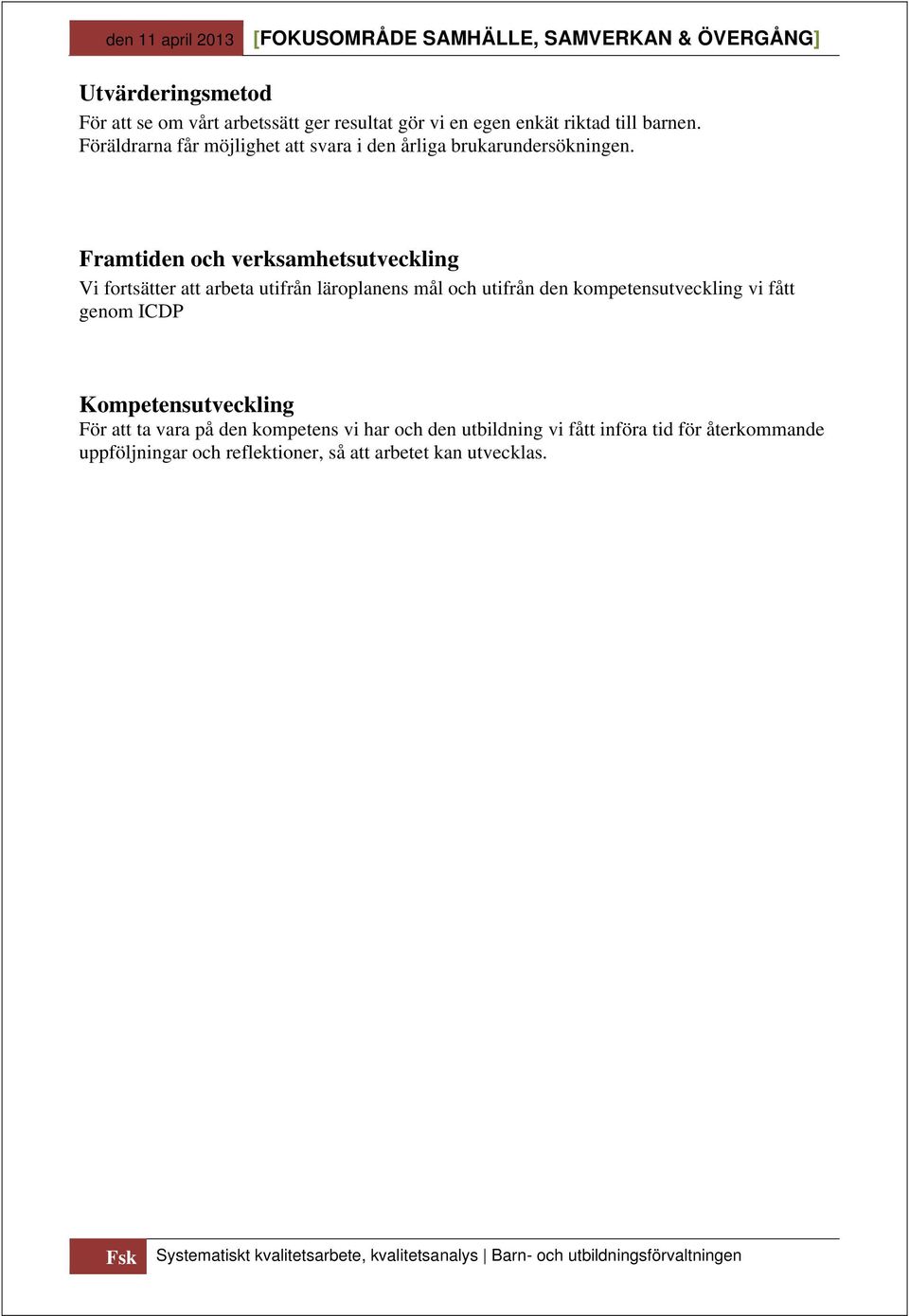 den 11 april 2013 [FOKUSOMRÅDE SAMHÄLLE, SAMVERKAN & ÖVERGÅNG]

Utvärderingsmetod
För att se om vårt arbetssätt ger resultat gör vi en egen enkät riktad till barnen. Föräldrarna får möjlighet att svara i den årliga brukarundersökningen.

Framtiden och verksamhetsutveckling
Vi fortsätter att arbeta utifrån läroplanens mål och utifrån den kompetensutveckling vi fått genom ICDP

Kompetensutveckling
För att ta vara på den kompetens vi har och den utbildning vi fått införa tid för återkommande uppföljningar och reflektioner, så att arbetet kan utvecklas.

Fsk Systematiskt kvalitetsarbete, kvalitetsanalys | Barn- och utbildningsförvaltningen